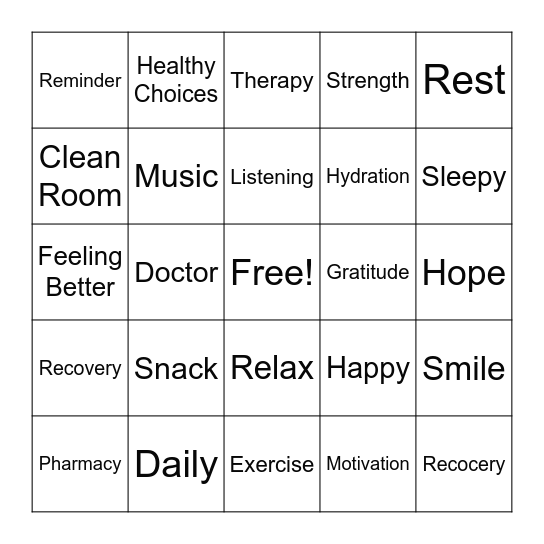 | | | | | |
|---|---|---|---|---|
| Reminder | Healthy Choices | Therapy | Strength | Rest |
| Clean Room | Music | Listening | Hydration | Sleepy |
| Feeling Better | Doctor | Free! | Gratitude | Hope |
| Recovery | Snack | Relax | Happy | Smile |
| Pharmacy | Daily | Exercise | Motivation | Recocery |